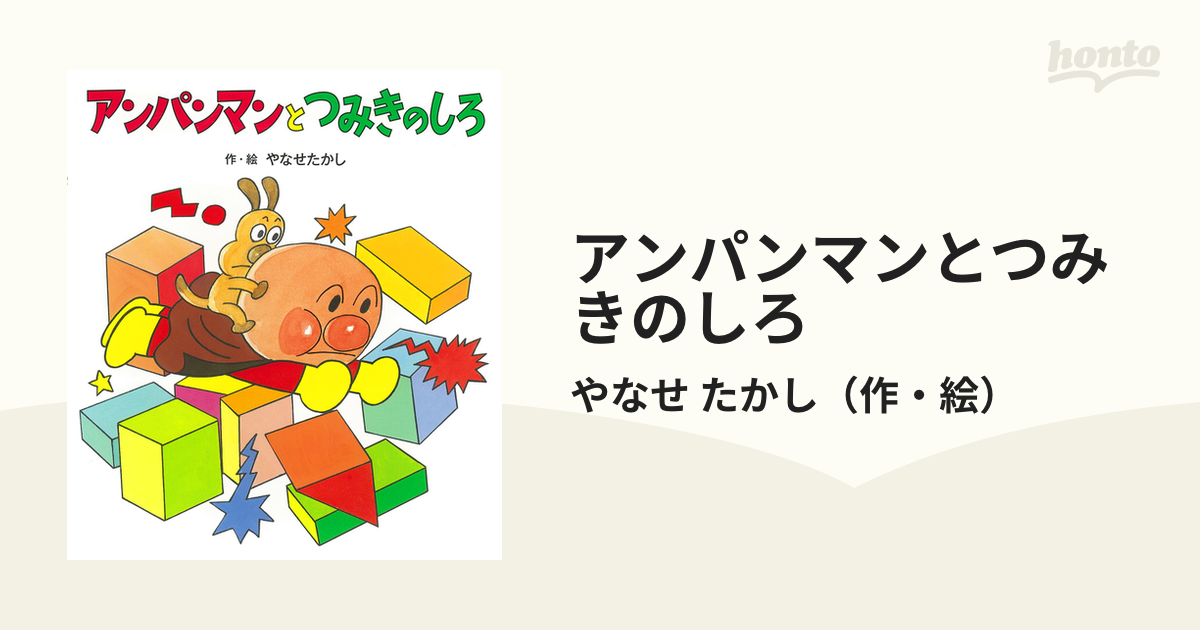 honto

アンパンマンとつみきのしろ

作・絵 やなせたかし

アンパンマンとつみきのしろ

やなせ たかし（作・絵）